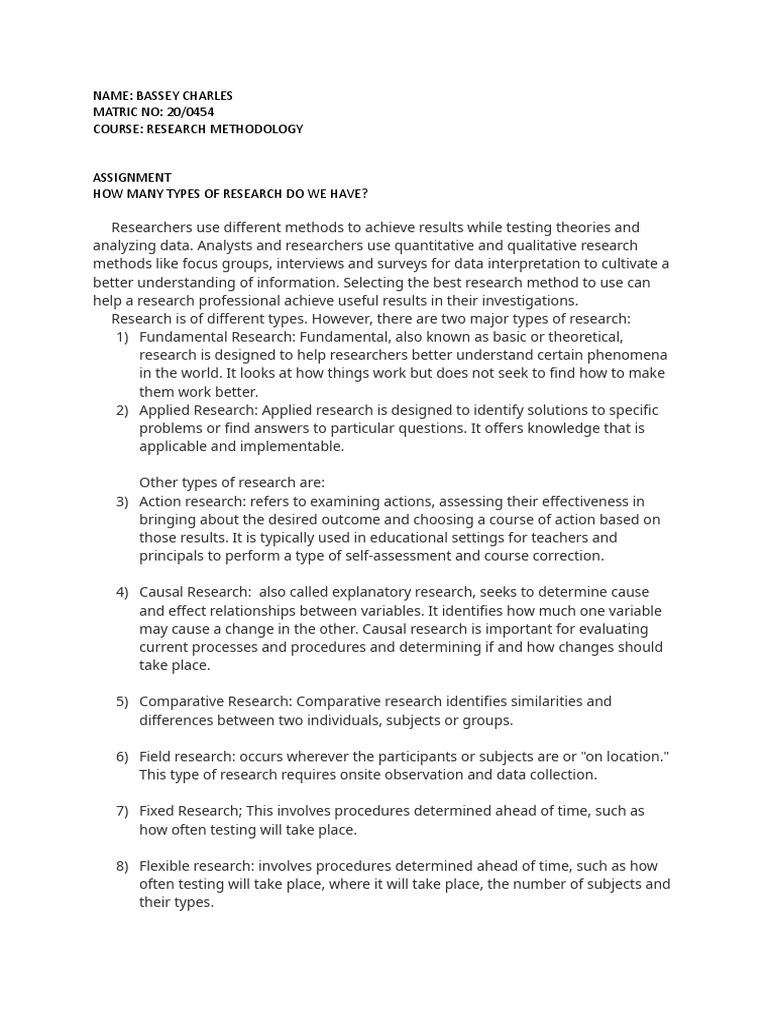 NAME: BASSEY CHARLES
MATRIC NO: 20/0454
COURSE: RESEARCH METHODOLOGY

ASSIGNMENT
HOW MANY TYPES OF RESEARCH DO WE HAVE?

Researchers use different methods to achieve results while testing theories and analyzing data. Analysts and researchers use quantitative and qualitative research methods like focus groups, interviews and surveys for data interpretation to cultivate a better understanding of information. Selecting the best research method to use can help a research professional achieve useful results in their investigations.

Research is of different types. However, there are two major types of research:

1) Fundamental Research: Fundamental, also known as basic or theoretical, research is designed to help researchers better understand certain phenomena in the world. It looks at how things work but does not seek to find how to make them work better.
2) Applied Research: Applied research is designed to identify solutions to specific problems or find answers to particular questions. It offers knowledge that is applicable and implementable.

Other types of research are:
3) Action research: refers to examining actions, assessing their effectiveness in bringing about the desired outcome and choosing a course of action based on those results. It is typically used in educational settings for teachers and principals to perform a type of self-assessment and course correction.

4) Causal Research: also called explanatory research, seeks to determine cause and effect relationships between variables. It identifies how much one variable may cause a change in the other. Causal research is important for evaluating current processes and procedures and determining if and how changes should take place.

5) Comparative Research: Comparative research identifies similarities and differences between two individuals, subjects or groups.

6) Field research: occurs wherever the participants or subjects are or "on location." This type of research requires onsite observation and data collection.

7) Fixed Research; This involves procedures determined ahead of time, such as how often testing will take place.

8) Flexible research: involves procedures determined ahead of time, such as how often testing will take place, where it will take place, the number of subjects and their types.